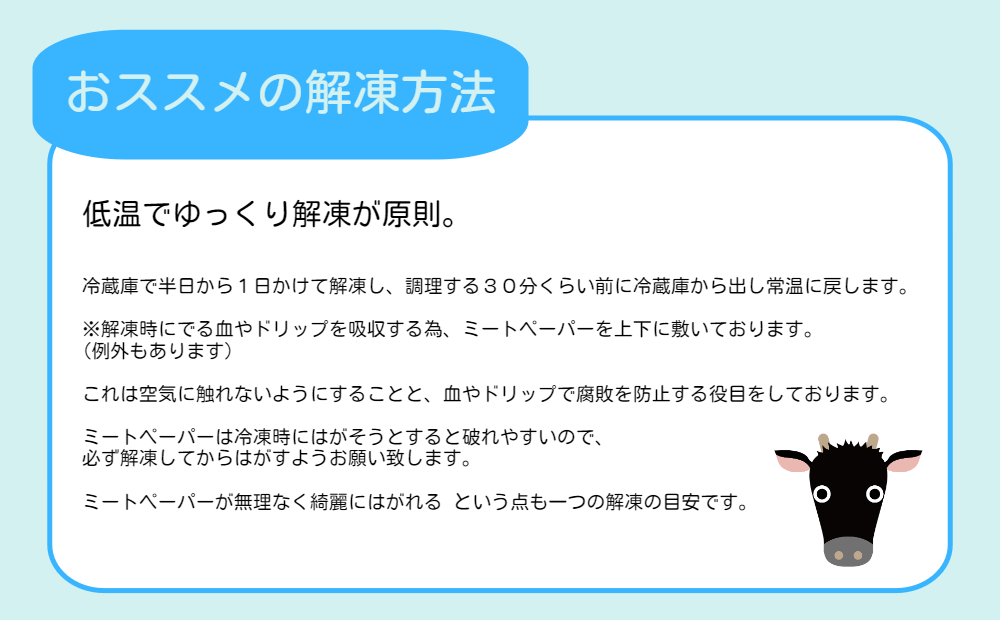 おススメの解凍方法

低温でゆっくり解凍が原則。

冷蔵庫で半日から１日かけて解凍し、調理する３０分くらい前に冷蔵庫から出し常温に戻します。

※解凍時にでる血やドリップを吸収する為、ミートペーパーを上下に敷いております。
（例外もあります）

これは空気に触れないようにすることと、血やドリップで腐敗を防止する役目をしております。

ミートペーパーは冷凍時にはがそうとすると破れやすいので、
必ず解凍してからはがすようお願い致します。

ミートペーパーが無理なく綺麗にはがれる という点も一つの解凍の目安です。